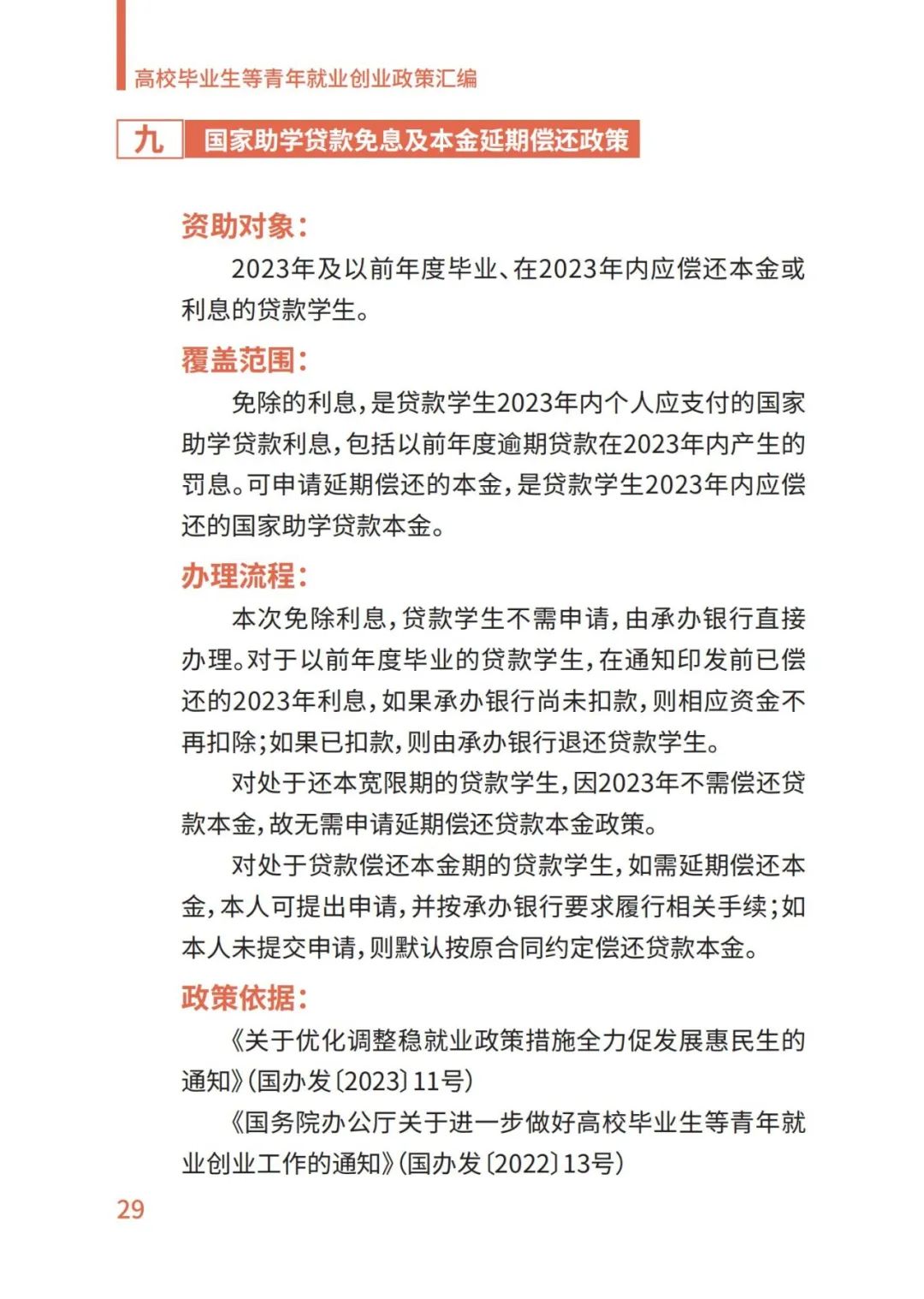 高校毕业生等青年就业创业政策汇编

九 国家助学贷款免息及本金延期偿还政策

资助对象：

2023年及以前年度毕业、在2023年内应偿还本金或利息的贷款学生。

覆盖范围：

免除的利息，是贷款学生2023年内个人应支付的国家助学贷款利息，包括以前年度逾期贷款在2023年内产生的罚息。可申请延期偿还的本金，是贷款学生2023年内应偿还的国家助学贷款本金。

办理流程：

本次免除利息，贷款学生不需申请，由承办银行直接办理。对于以前年度毕业的贷款学生，在通知印发前已偿还的2023年利息，如果承办银行尚未扣款，则相应资金不再扣除；如果已扣款，则由承办银行退还贷款学生。

对处于还本宽限期的贷款学生，因2023年不需偿还贷款本金，故无需申请延期偿还贷款本金政策。

对处于贷款偿还本金期的贷款学生，如需延期偿还本金，本人可提出申请，并按承办银行要求履行相关手续；如本人未提交申请，则默认按原合同约定偿还贷款本金。

政策依据：

《关于优化调整稳就业政策措施全力促发展惠民生的通知》(国办发〔2023〕11号)

《国务院办公厅关于进一步做好高校毕业生等青年就业创业工作的通知》(国办发〔2022〕13号)

29